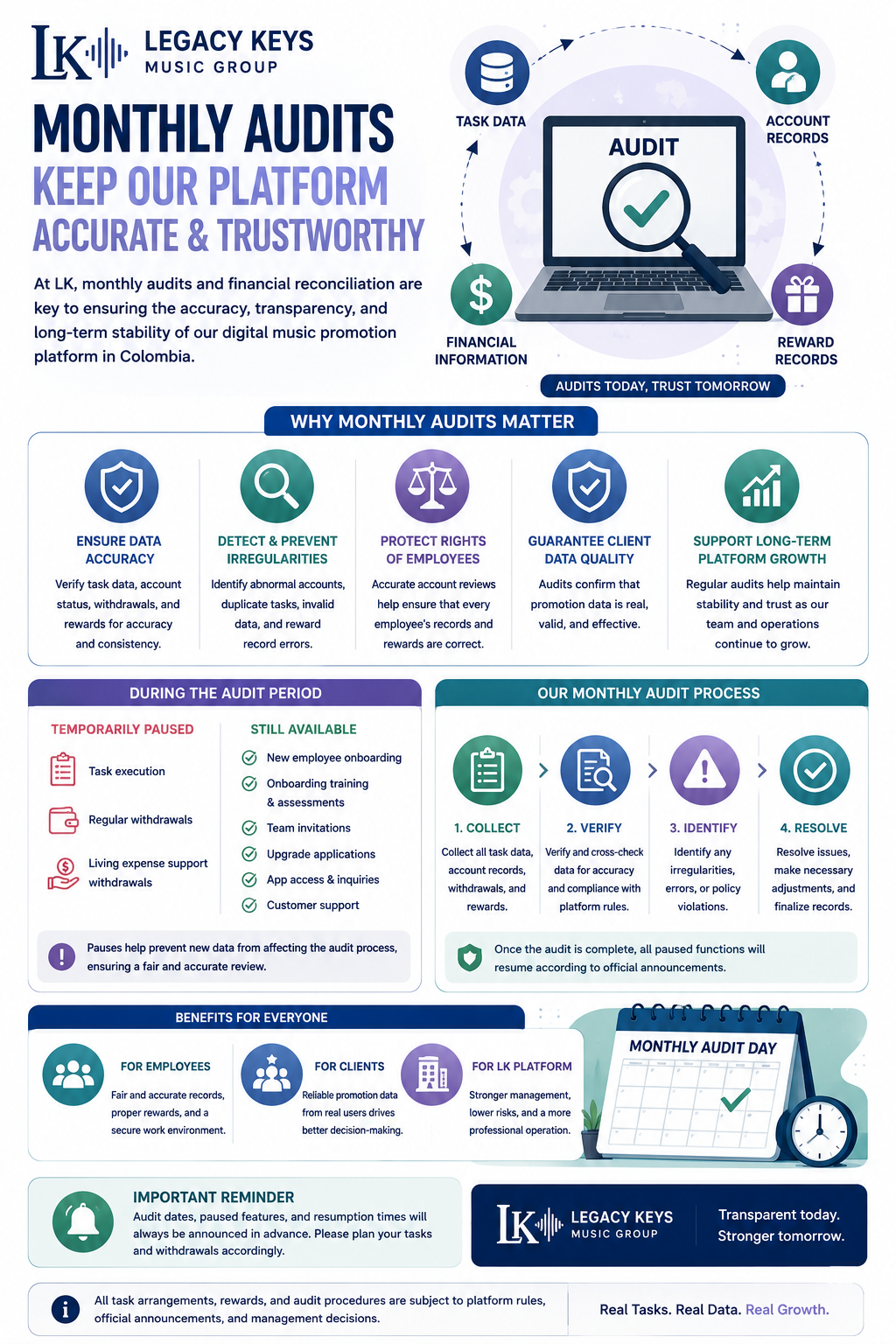 LK LEGACY KEYS MUSIC GROUP

MONTHLY AUDITS
KEEP OUR PLATFORM
ACCURATE & TRUSTWORTHY

At LK, monthly audits and financial reconciliation are key to ensuring the accuracy, transparency, and long-term stability of our digital music promotion platform in Colombia.

TASK DATA
ACCOUNT RECORDS
AUDIT
FINANCIAL INFORMATION
REWARD RECORDS
AUDITS TODAY, TRUST TOMORROW

WHY MONTHLY AUDITS MATTER

ENSURE DATA ACCURACY
Verify task data, account status, withdrawals, and rewards for accuracy and consistency.

DETECT & PREVENT IRREGULARITIES
Identify abnormal accounts, duplicate tasks, invalid data, and reward record errors.

PROTECT RIGHTS OF EMPLOYEES
Accurate account reviews help ensure that every employee's records and rewards are correct.

GUARANTEE CLIENT DATA QUALITY
Audits confirm that promotion data is real, valid, and effective.

SUPPORT LONG-TERM PLATFORM GROWTH
Regular audits help maintain stability and trust as our team and operations continue to grow.

DURING THE AUDIT PERIOD

TEMPORARILY PAUSED
Task execution
Regular withdrawals
Living expense support withdrawals

STILL AVAILABLE
New employee onboarding
Onboarding training & assessments
Team invitations
Upgrade applications
App access & inquiries
Customer support

Pauses help prevent new data from affecting the audit process, ensuring a fair and accurate review.

OUR MONTHLY AUDIT PROCESS

1. COLLECT
Collect all task data, account records, withdrawals, and rewards.

2. VERIFY
Verify and cross-check data for accuracy and compliance with platform rules.

3. IDENTIFY
Identify any irregularities, errors, or policy violations.

4. RESOLVE
Resolve issues, make necessary adjustments, and finalize records.

Once the audit is complete, all paused functions will resume according to official announcements.

BENEFITS FOR EVERYONE

FOR EMPLOYEES
Fair and accurate records, proper rewards, and a secure work environment.

FOR CLIENTS
Reliable promotion data from real users drives better decision-making.

FOR LK PLATFORM
Stronger management, lower risks, and a more professional operation.

MONTHLY AUDIT DAY

IMPORTANT REMINDER
Audit dates, paused features, and resumption times will always be announced in advance. Please plan your tasks and withdrawals accordingly.

LK LEGACY KEYS MUSIC GROUP
Transparent today. Stronger tomorrow.

All task arrangements, rewards, and audit procedures are subject to platform rules, official announcements, and management decisions.

Real Tasks. Real Data. Real Growth.